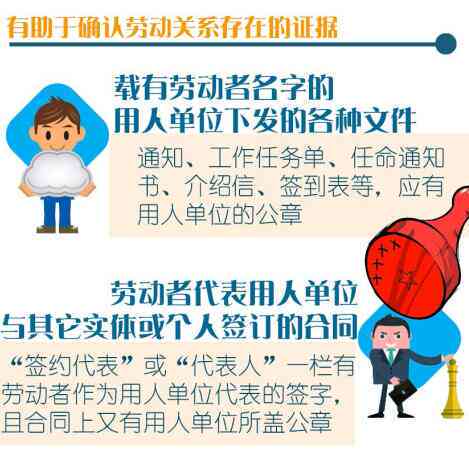 有助于确认劳动关系存在的证据

载有劳动者名字的
用人单位下发的各种文件

通知、工作任务单、任命通知书、介绍信、签到表等，应有用人单位的公章

劳动者代表用人单位
与其它实体或个人签订的合同

“签约代表”或“代表人”一栏有劳动者作为用人单位代表的签字，且合同上又有用人单位所盖公章